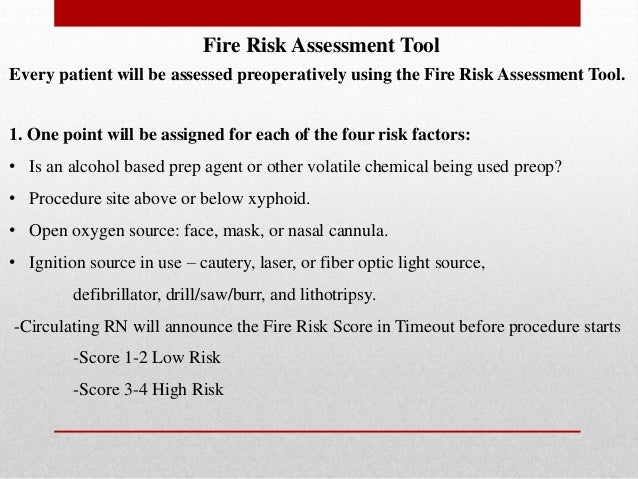 Fire Risk Assessment Tool

Every patient will be assessed preoperatively using the Fire Risk Assessment Tool.

1. One point will be assigned for each of the four risk factors:

• Is an alcohol based prep agent or other volatile chemical being used preop?

• Procedure site above or below xyphoid.

• Open oxygen source: face, mask, or nasal cannula.

• Ignition source in use – cautery, laser, or fiber optic light source, defibrillator, drill/saw/burr, and lithotripsy.

-Circulating RN will announce the Fire Risk Score in Timeout before procedure starts

-Score 1-2 Low Risk

-Score 3-4 High Risk